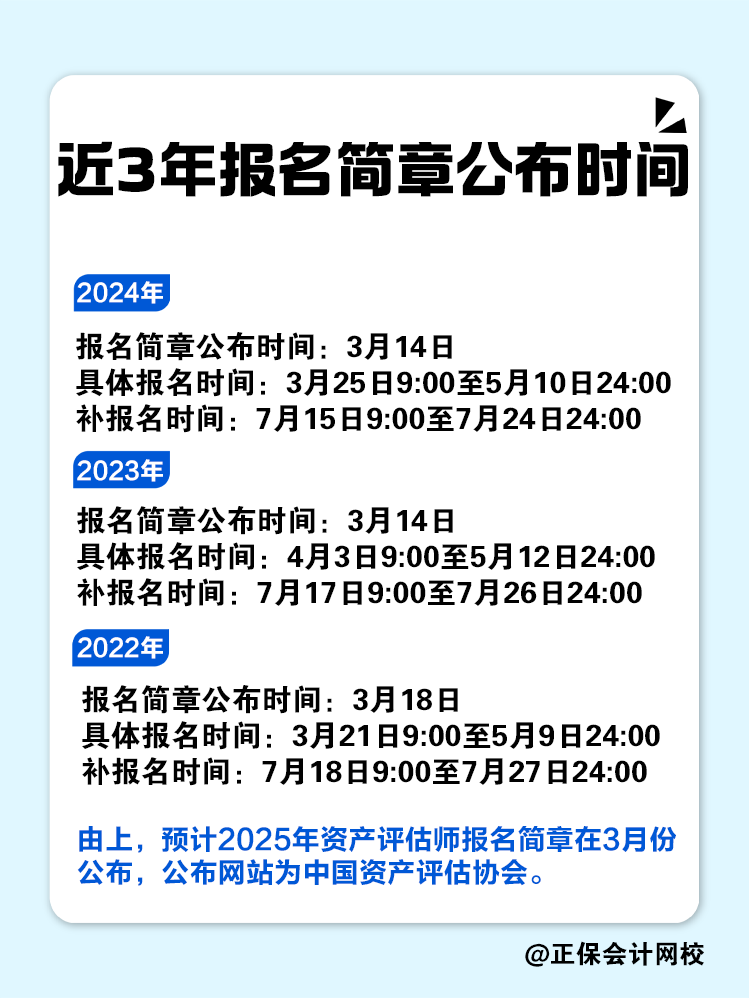 近3年报名简章公布时间

2024年

报名简章公布时间：3月14日
具体报名时间：3月25日9:00至5月10日24:00
补报名时间：7月15日9:00至7月24日24:00

2023年

报名简章公布时间：3月14日
具体报名时间：4月3日9:00至5月12日24:00
补报名时间：7月17日9:00至7月26日24:00

2022年

报名简章公布时间：3月18日
具体报名时间：3月21日9:00至5月9日24:00
补报名时间：7月18日9:00至7月27日24:00

由上，预计2025年资产评估师报名简章在3月份公布，公布网站为中国资产评估协会。

@正保会计网校